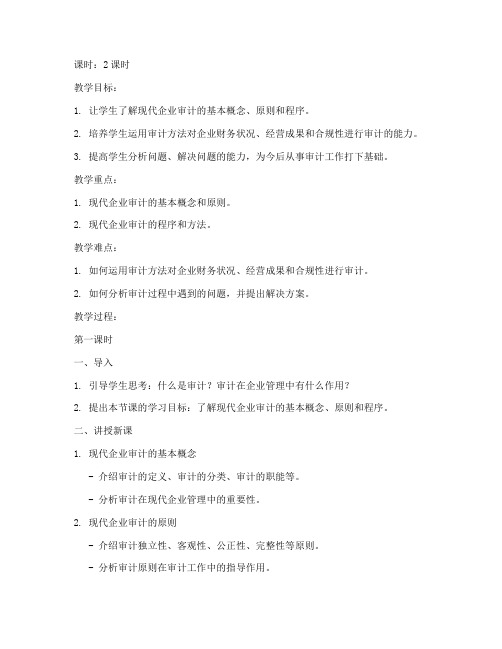 课时：2 课时

教学目标：

1. 让学生了解现代企业审计的基本概念、原则和程序。

2. 培养学生运用审计方法对企业财务状况、经营成果和合规性进行审计的能力。

3. 提高学生分析问题、解决问题的能力，为今后从事审计工作打下基础。

教学重点：

1. 现代企业审计的基本概念和原则。

2. 现代企业审计的程序和方法。

教学难点：

1. 如何运用审计方法对企业财务状况、经营成果和合规性进行审计。

2. 如何分析审计过程中遇到的问题，并提出解决方案。

教学过程：

第一课时

一、导入

1. 引导学生思考：什么是审计？审计在企业管理中有什么作用？

2. 提出本节课的学习目标：了解现代企业审计的基本概念、原则和程序。

二、讲授新课

1. 现代企业审计的基本概念

- 介绍审计的定义、审计的分类、审计的职能等。

- 分析审计在现代企业管理中的重要性。

2. 现代企业审计的原则

- 介绍审计独立性、客观性、公正性、完整性等原则。

- 分析审计原则在审计工作中的指导作用。